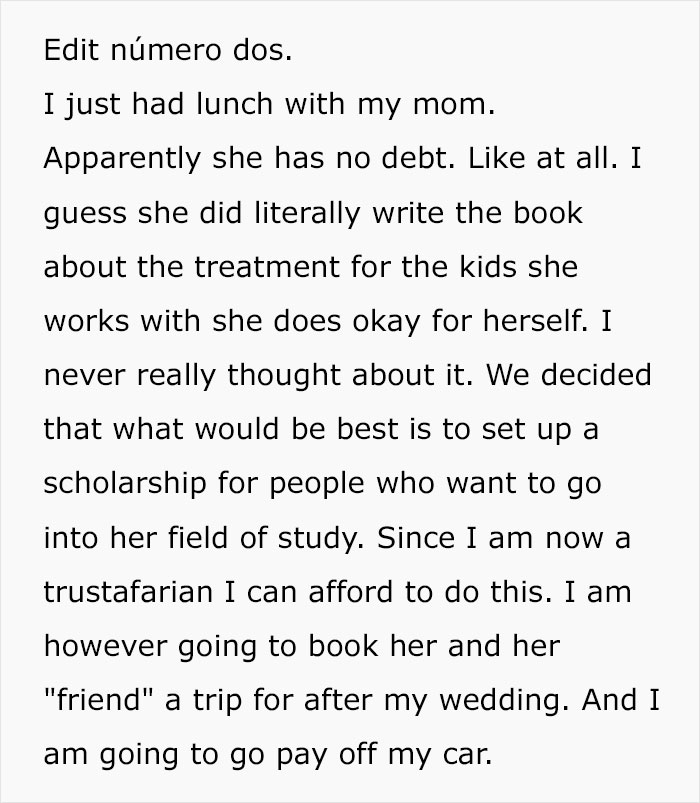 Edit número dos.
I just had lunch with my mom. Apparently she has no debt. Like at all. I guess she did literally write the book about the treatment for the kids she works with she does okay for herself. I never really thought about it. We decided that what would be best is to set up a scholarship for people who want to go into her field of study. Since I am now a trustafarian I can afford to do this. I am however going to book her and her "friend" a trip for after my wedding. And I am going to go pay off my car.